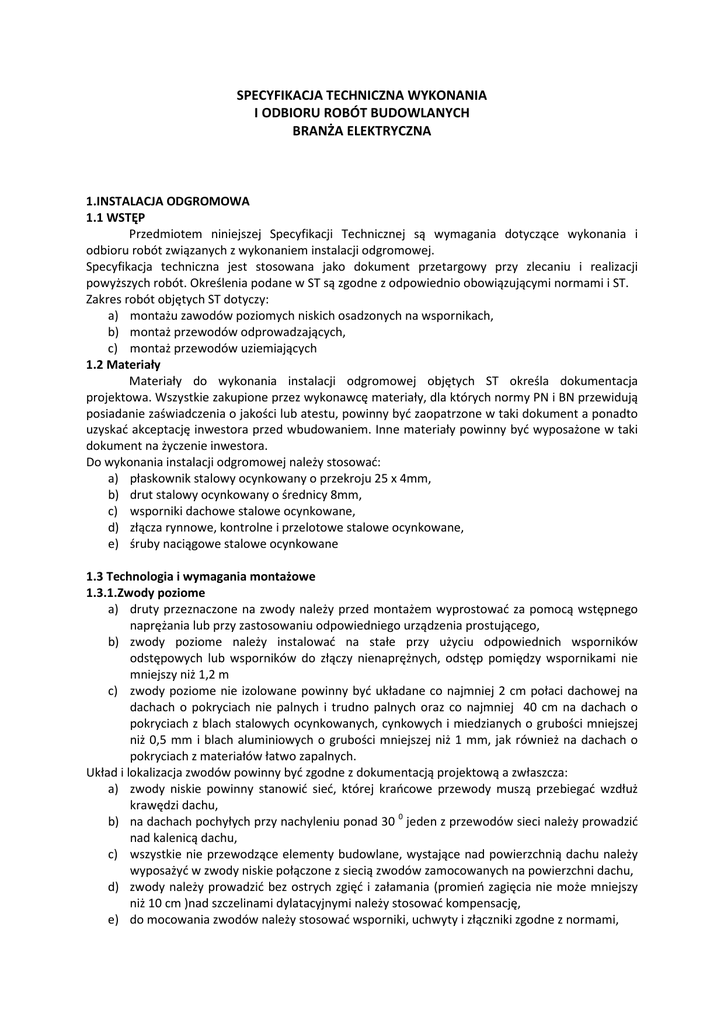 SPECYFIKACJA TECHNICZNA WYKONANIA
I ODBIORU ROBÓT BUDOWLANYCH
BRANŻA ELEKTRYCZNA

1.INSTALACJA ODGROMOWA
1.1 WSTĘP

Przedmiotem niniejszej Specyfikacji Technicznej są wymagania dotyczące wykonania i odbioru robót związanych z wykonaniem instalacji odgromowej.
Specyfikacja techniczna jest stosowana jako dokument przetargowy przy zlecaniu i realizacji powyższych robót. Określenia podane w ST są zgodne z odpowiednio obowiązującymi normami i ST.
Zakres robót objętych ST dotyczy:
a) montażu zawodów poziomych niskich osadzonych na wspornikach,
b) montaż przewodów odprowadzających,
c) montaż przewodów uziemiających
1.2 Materiały

Materiały do wykonania instalacji odgromowej objętych ST określa dokumentacja projektowa. Wszystkie zakupione przez wykonawcę materiały, dla których normy PN i BN przewidują posiadanie zaświadczenia o jakości lub atestu, powinny być zaopatrzone w taki dokument a ponadto uzyskać akceptację inwestora przed wbudowaniem. Inne materiały powinny być wyposażone w taki dokument na życzenie inwestora.
Do wykonania instalacji odgromowej należy stosować:
a) płaskownik stalowy ocynkowany o przekroju 25 x 4mm,
b) drut stalowy ocynkowany o średnicy 8mm,
c) wsporniki dachowe stalowe ocynkowane,
d) złącza rynnowe, kontrolne i przelotowe stalowe ocynkowane,
e) śruby naciągowe stalowe ocynkowane

1.3 Technologia i wymagania montażowe
1.3.1.Zwody poziome
a) druty przeznaczone na zwody należy przed montażem wyprostować za pomocą wstępnego naprężania lub przy zastosowaniu odpowiedniego urządzenia prostującego,
b) zwody poziome należy instalować na stałe przy użyciu odpowiednich wsporników odstępowych lub wsporników do złączy nienaprężnych, odstęp pomiędzy wspornikami nie mniejszy niż 1,2 m
c) zwody poziome nie izolowane powinny być układane co najmniej 2 cm połaci dachowej na dachach o pokryciach nie palnych i trudno palnych oraz co najmniej 40 cm na dachach o pokryciach z blach stalowych ocynkowanych, cynkowych i miedzianych o grubości mniejszej niż 0,5 mm i blach aluminiowych o grubości mniejszej niż 1 mm, jak również na dachach o pokryciach z materiałów łatwo zapalnych.
Układ i lokalizacja zwodów powinny być zgodne z dokumentacją projektową a zwłaszcza:
a) zwody niskie powinny stanowić sieć, której krańcowe przewody muszą przebiegać wzdłuż krawędzi dachu,
b) na dachach pochyłych przy nachyleniu ponad 30 $^0$ jeden z przewodów sieci należy prowadzić nad kalenicą dachu,
c) wszystkie nie przewodzące elementy budowlane, wystające nad powierzchnią dachu należy wyposażyć w zwody niskie połączone z siecią zwodów zamocowanych na powierzchni dachu,
d) zwody należy prowadzić bez ostrych zgięć i załamania (promień zagięcia nie może mniejszy niż 10 cm )nad szczelinami dylatacyjnymi należy stosować kompensację,
e) do mocowania zwodów należy stosować wsporniki, uchwyty i złączniki zgodne z normami,